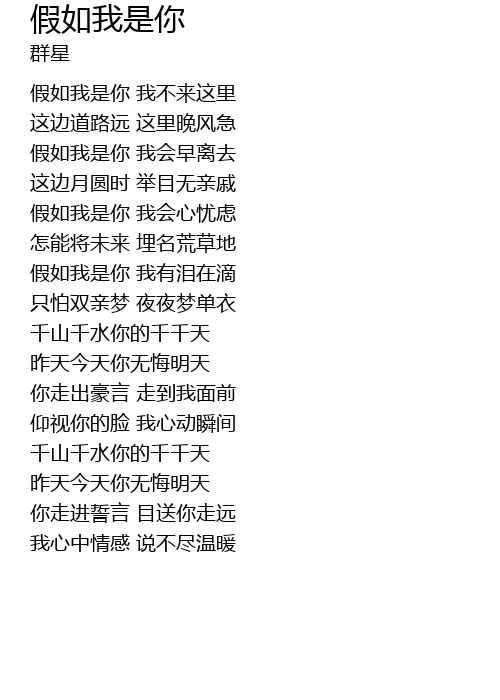 假如我是你
群星

假如我是你 我不来这里
这边道路远 这里晚风急
假如我是你 我会早离去
这边月圆时 举目无亲戚
假如我是你 我会心忧虑
怎能将未来 埋名荒草地
假如我是你 我有泪在滴
只怕双亲梦 夜夜梦单衣
千山千水你的千千天
昨天今天你无悔明天
你走出豪言 走到我面前
仰视你的脸 我心动瞬间
千山千水你的千千天
昨天今天你无悔明天
你走进誓言 目送你走远
我心中情感 说不尽温暖